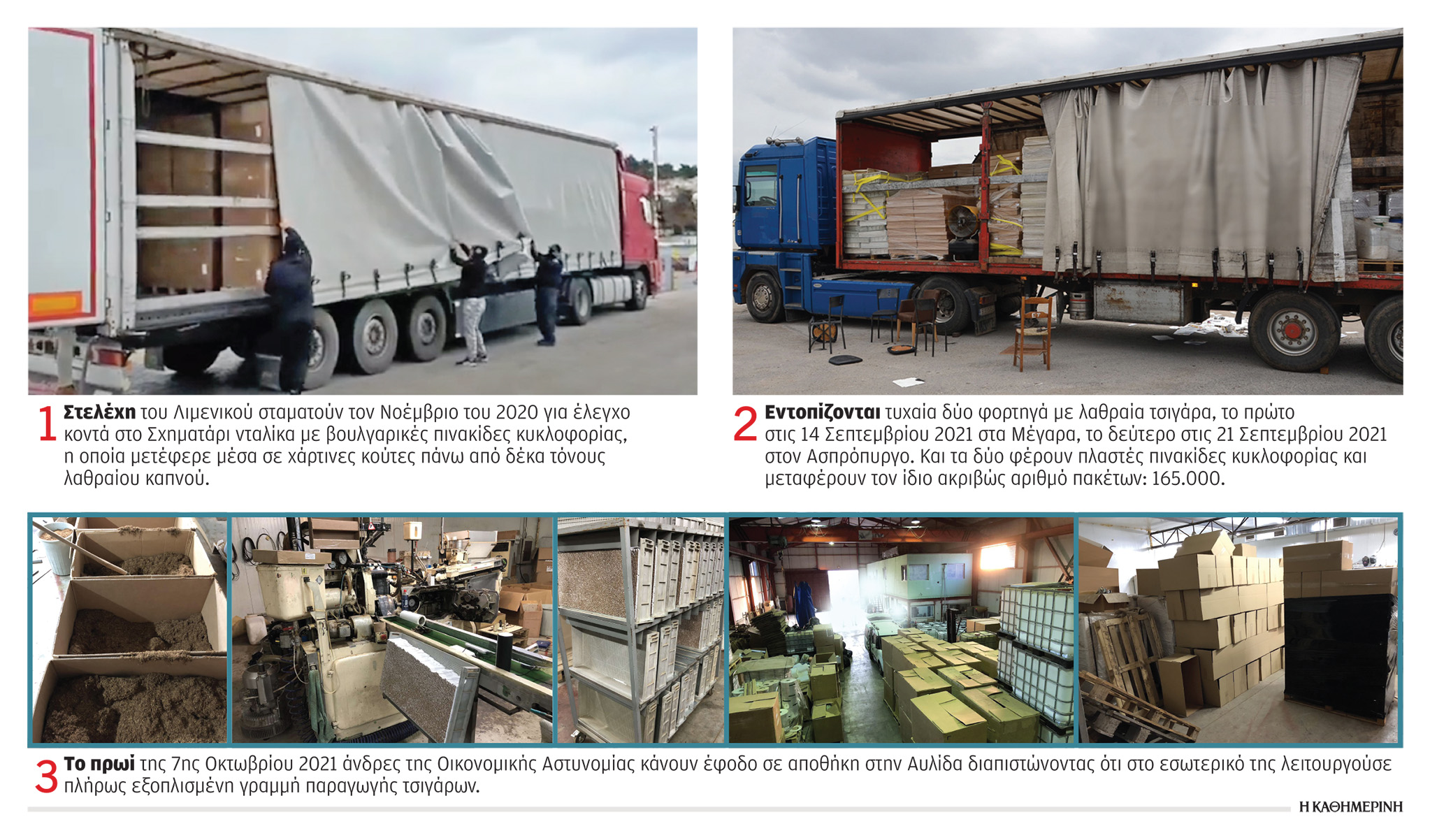 1 Στελέχη του Λιμενικού σταματούν τον Νοέμβριο του 2020 για έλεγχο κοντά στο Σχηματάρι νταλίκα με βουλγαρικές πινακίδες κυκλοφορίας, η οποία μετέφερε μέσα σε χάρτινες κούτες πάνω από δέκα τόνους λαθραίου καπνού.

2 Εντοπίζονται τυχαία δύο φορτηγά με λαθραία τσιγάρα, το πρώτο στις 14 Σεπτεμβρίου 2021 στα Μέγαρα, το δεύτερο στις 21 Σεπτεμβρίου 2021 στον Ασπρόπυργο. Και τα δύο φέρουν πλαστές πινακίδες κυκλοφορίας και μεταφέρουν τον ίδιο ακριβώς αριθμό πακέτων: 165.000.

3 Το πρωί της 7ης Οκτωβρίου 2021 άνδρες της Οικονομικής Αστυνομίας κάνουν έφοδο σε αποθήκη στην Αυλίδα διαπιστώνοντας ότι στο εσωτερικό της λειτουργούσε πλήρως εξοπλισμένη γραμμή παραγωγής τσιγάρων.

Η ΚΑΘΗΜΕΡΙΝΗ